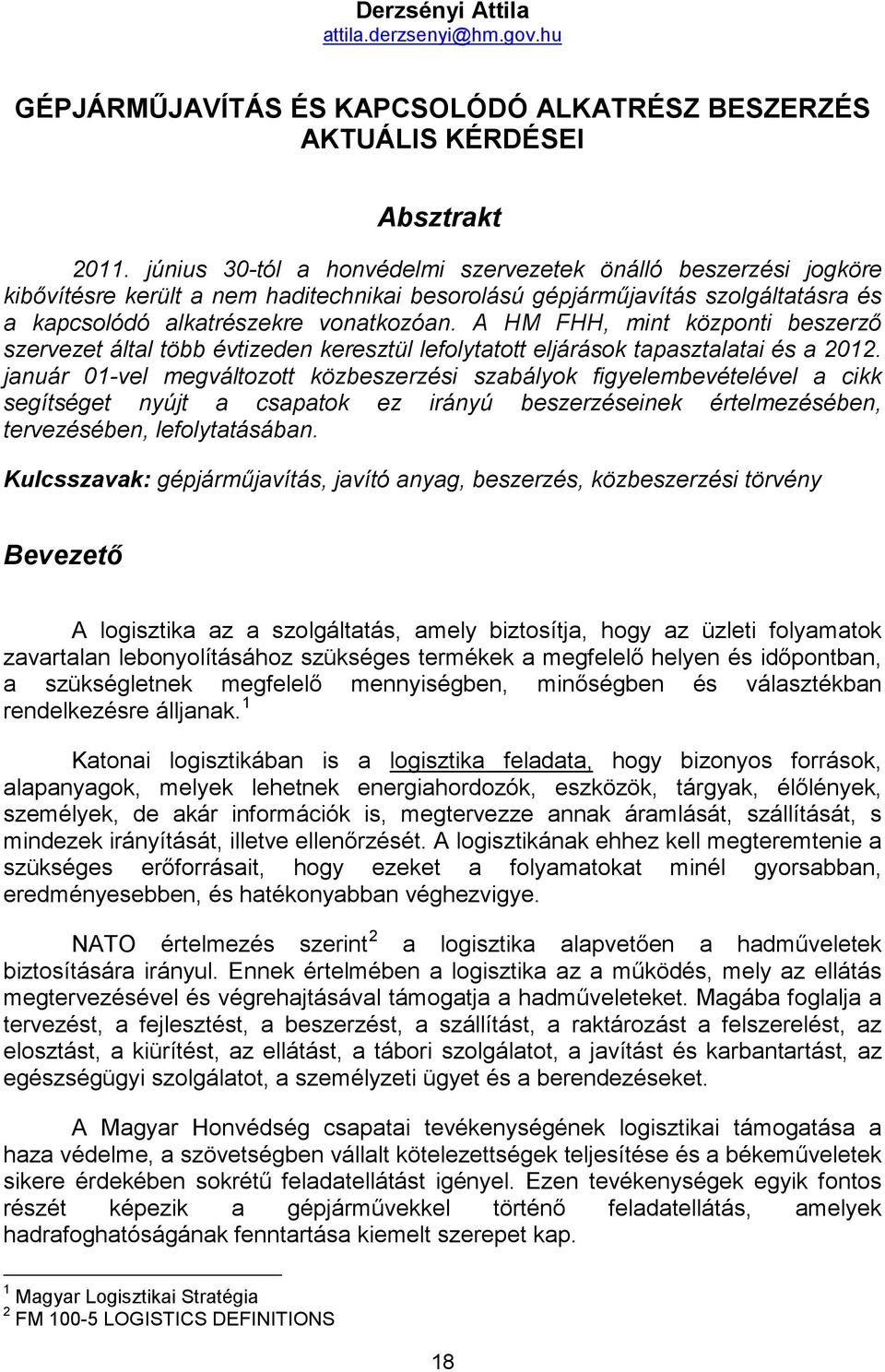 Derzsényi Attila
attila.derzsenyi@hm.gov.hu

GÉPJÁRMŰJAVÍTÁS ÉS KAPCSOLÓDÓ ALKATRÉSZ BESZERZÉS AKTUÁLIS KÉRDÉSEI

Absztrakt

2011. június 30-tól a honvédelmi szervezetek önálló beszerzési jogköre kibővítésre került a nem haditechnikai besorolású gépjárműjavítás szolgáltatásra és a kapcsolódó alkatrészekre vonatkozóan. A HM FHH, mint központi beszerző szervezet által több évtizeden keresztül lefolytatott eljárások tapasztalatai és a 2012. január 01-vel megváltozott közbeszerzési szabályok figyelembevételével a cikk segítséget nyújt a csapatok ez irányú beszerzéseinek értelmezésében, tervezésében, lefolytatásában.

Kulcsszavak: gépjárműjavítás, javító anyag, beszerzés, közbeszerzési törvény

Bevezető

A logisztika az a szolgáltatás, amely biztosítja, hogy az üzleti folyamatok zavartalan lebonyolításához szükséges termékek a megfelelő helyen és időpontban, a szükségletnek megfelelő mennyiségben, minőségben és választékban rendelkezésre álljanak.$^1$

Katonai logisztikában is a logisztika feladata, hogy bizonyos források, alapanyagok, melyek lehetnek energiahordozók, eszközök, tárgyak, élőlények, személyek, de akár információk is, megtervezze annak áramlását, szállítását, s mindezek irányítását, illetve ellenőrzését. A logisztikának ehhez kell megteremtenie a szükséges erőforrásait, hogy ezeket a folyamatokat minél gyorsabban, eredményesebben, és hatékonyabban véghezvigye.

NATO értelmezés szerint$^2$ a logisztika alapvetően a hadműveletek biztosítására irányul. Ennek értelmében a logisztika az a működés, mely az ellátás megtervezésével és végrehajtásával támogatja a hadműveleteket. Magába foglalja a tervezést, a fejlesztést, a beszerzést, a szállítást, a raktározást a felszerelést, az elosztást, a kiürítést, az ellátást, a tábori szolgálatot, a javítást és karbantartást, az egészségügyi szolgálatot, a személyzeti ügyet és a berendezéseket.

A Magyar Honvédség csapatai tevékenységének logisztikai támogatása a haza védelme, a szövetségben vállalt kötelezettségek teljesítése és a békeműveletek sikere érdekében sokrétű feladatellátást igényel. Ezen tevékenységek egyik fontos részét képezik a gépjárművekkel történő feladatellátás, amelyek hadrafoghatóságának fenntartása kiemelt szerepet kap.

$^1$ Magyar Logisztikai Stratégia
$^2$ FM 100-5 LOGISTICS DEFINITIONS

18